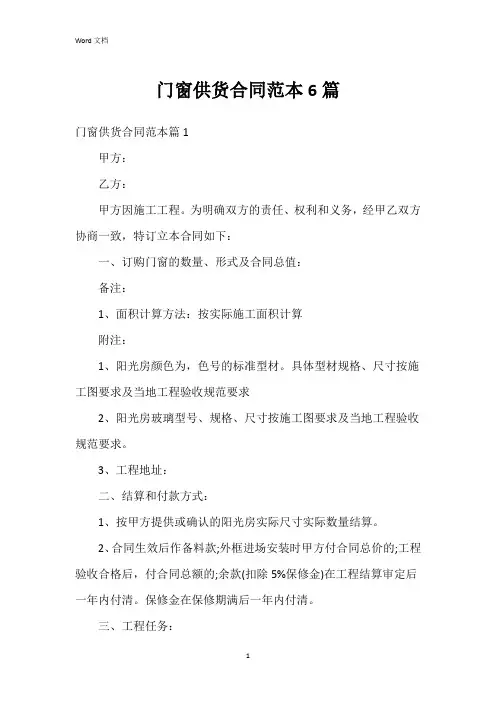 Word 文档

门窗供货合同范本 6 篇

门窗供货合同范本篇 1

甲方：

乙方：

甲方因施工工程。为明确双方的责任、权利和义务，经甲乙双方协商一致，特订立本合同如下：

一、订购门窗的数量、形式及合同总值：

备注：

1、面积计算方法：按实际施工面积计算

附注：

1、阳光房颜色为，色号的标准型材。具体型材规格、尺寸按施工图要求及当地工程验收规范要求

2、阳光房玻璃型号、规格、尺寸按施工图要求及当地工程验收规范要求。

3、工程地址：

二、结算和付款方式：

1、按甲方提供或确认的阳光房实际尺寸实际数量结算。

2、合同生效后作备料款;外框进场安装时甲方付合同总价的;工程验收合格后，付合同总额的;余款(扣除 5%保修金)在工程结算审定后一年内付清。保修金在保修期满后一年内付清。

三、工程任务：

1